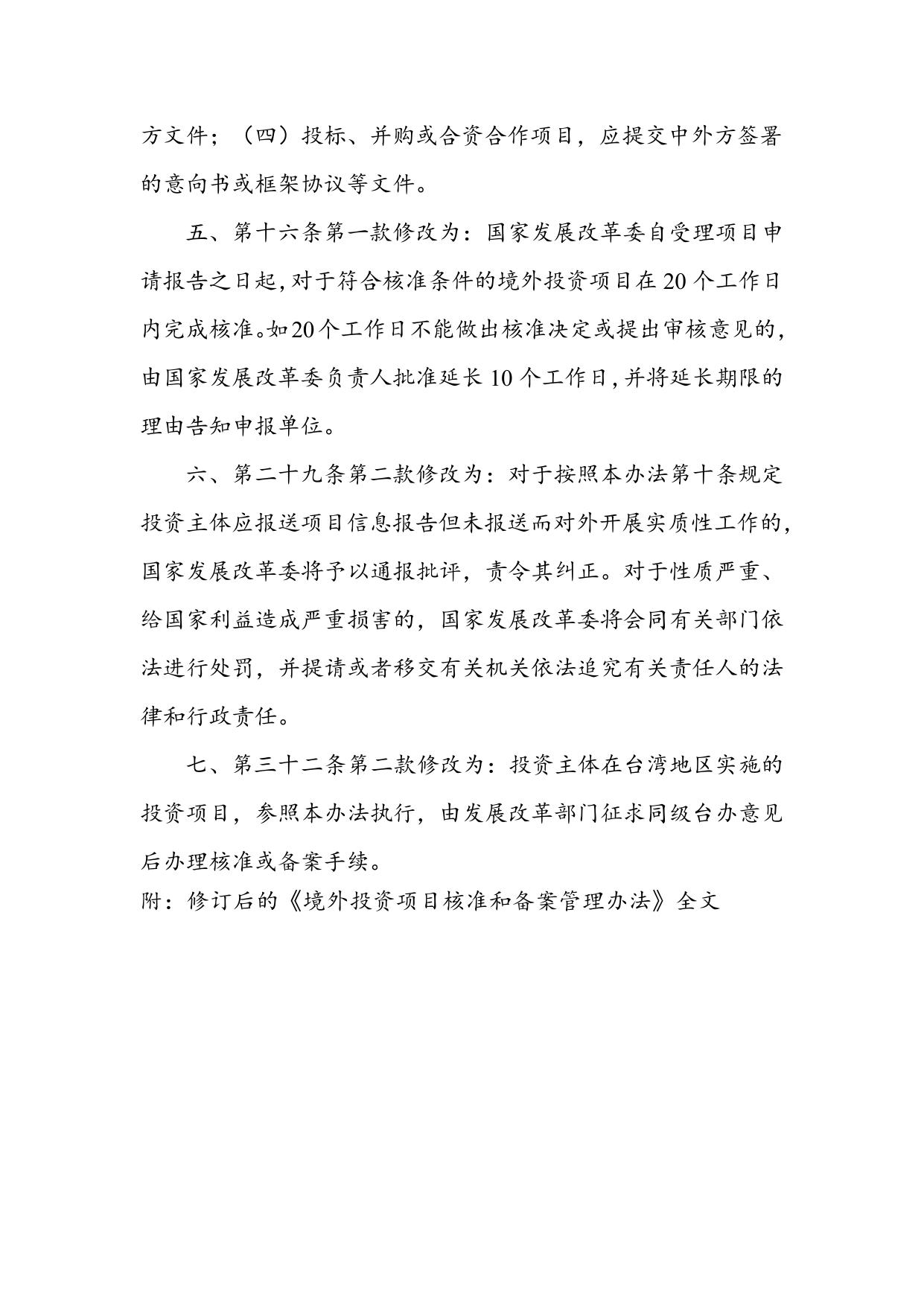 方文件；（四）投标、并购或合资合作项目，应提交中外方签署的意向书或框架协议等文件。

五、第十六条第一款修改为：国家发展改革委自受理项目申请报告之日起，对于符合核准条件的境外投资项目在20个工作日内完成核准。如20个工作日不能做出核准决定或提出审核意见的，由国家发展改革委负责人批准延长10个工作日，并将延长期限的理由告知申报单位。

六、第二十九条第二款修改为：对于按照本办法第十条规定投资主体应报送项目信息报告但未报送而对外开展实质性工作的，国家发展改革委将予以通报批评，责令其纠正。对于性质严重、给国家利益造成严重损害的，国家发展改革委将会同有关部门依法进行处罚，并提请或者移交有关机关依法追究有关责任人的法律和行政责任。

七、第三十二条第二款修改为：投资主体在台湾地区实施的投资项目，参照本办法执行，由发展改革部门征求同级台办意见后办理核准或备案手续。

附：修订后的《境外投资项目核准和备案管理办法》全文